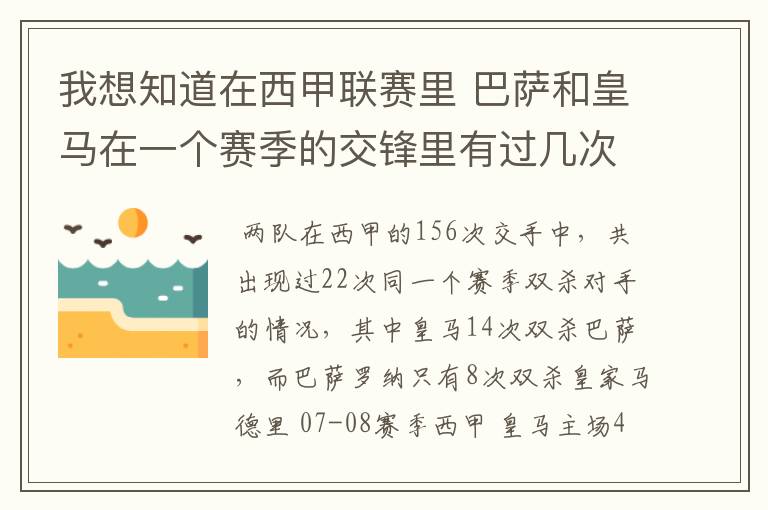 我想知道在西甲联赛里 巴萨和皇马在一个赛季的交锋里有过几次

两队在西甲的156次交手中，共出现过22次同一个赛季双杀对手的情况，其中皇马14次双杀巴萨，而巴萨罗纳只有8次双杀皇家马德里 07-08赛季西甲 皇马主场4